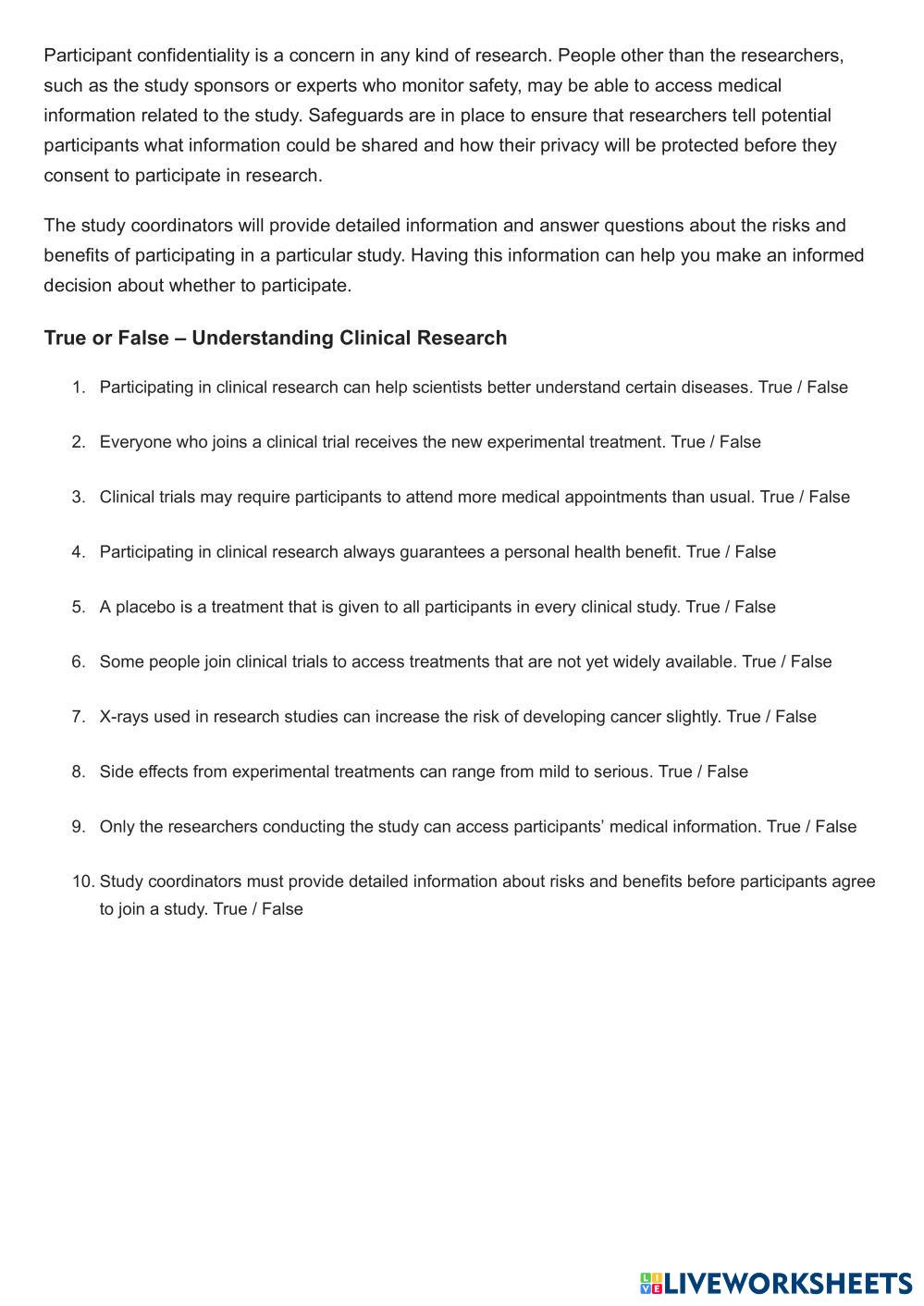 Participant confidentiality is a concern in any kind of research. People other than the researchers, such as the study sponsors or experts who monitor safety, may be able to access medical information related to the study. Safeguards are in place to ensure that researchers tell potential participants what information could be shared and how their privacy will be protected before they consent to participate in research.

The study coordinators will provide detailed information and answer questions about the risks and benefits of participating in a particular study. Having this information can help you make an informed decision about whether to participate.

True or False – Understanding Clinical Research

1. Participating in clinical research can help scientists better understand certain diseases. True / False

2. Everyone who joins a clinical trial receives the new experimental treatment. True / False

3. Clinical trials may require participants to attend more medical appointments than usual. True / False

4. Participating in clinical research always guarantees a personal health benefit. True / False

5. A placebo is a treatment that is given to all participants in every clinical study. True / False

6. Some people join clinical trials to access treatments that are not yet widely available. True / False

7. X-rays used in research studies can increase the risk of developing cancer slightly. True / False

8. Side effects from experimental treatments can range from mild to serious. True / False

9. Only the researchers conducting the study can access participants' medical information. True / False

10. Study coordinators must provide detailed information about risks and benefits before participants agree to join a study. True / False

LIVEWORKSHEETS